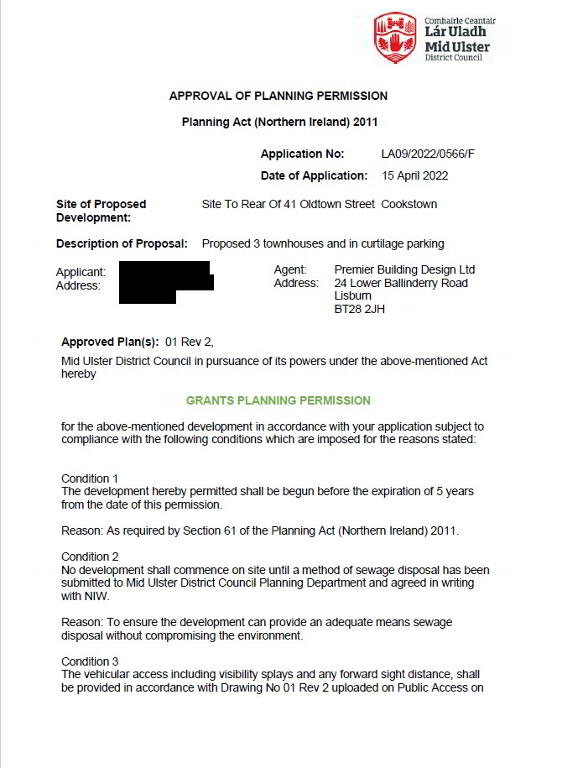 Comhairle Ceantair
Lár Uladh
Mid Ulster
District Council

APPROVAL OF PLANNING PERMISSION

Planning Act (Northern Ireland) 2011

Application No: LA09/2022/0566/F

Date of Application: 15 April 2022

Site of Proposed Development: Site To Rear Of 41 Oldtown Street Cookstown

Description of Proposal: Proposed 3 townhouses and in curtilage parking

Applicant:
Address:

Agent: Premier Building Design Ltd
Address: 24 Lower Ballinderry Road
Lisburn
BT28 2JH

Approved Plan(s): 01 Rev 2,

Mid Ulster District Council in pursuance of its powers under the above-mentioned Act hereby

GRANTS PLANNING PERMISSION

for the above-mentioned development in accordance with your application subject to compliance with the following conditions which are imposed for the reasons stated:

Condition 1
The development hereby permitted shall be begun before the expiration of 5 years from the date of this permission.

Reason: As required by Section 61 of the Planning Act (Northern Ireland) 2011.

Condition 2
No development shall commence on site until a method of sewage disposal has been submitted to Mid Ulster District Council Planning Department and agreed in writing with NIW.

Reason: To ensure the development can provide an adequate means sewage disposal without compromising the environment.

Condition 3
The vehicular access including visibility splays and any forward sight distance, shall be provided in accordance with Drawing No 01 Rev 2 uploaded on Public Access on